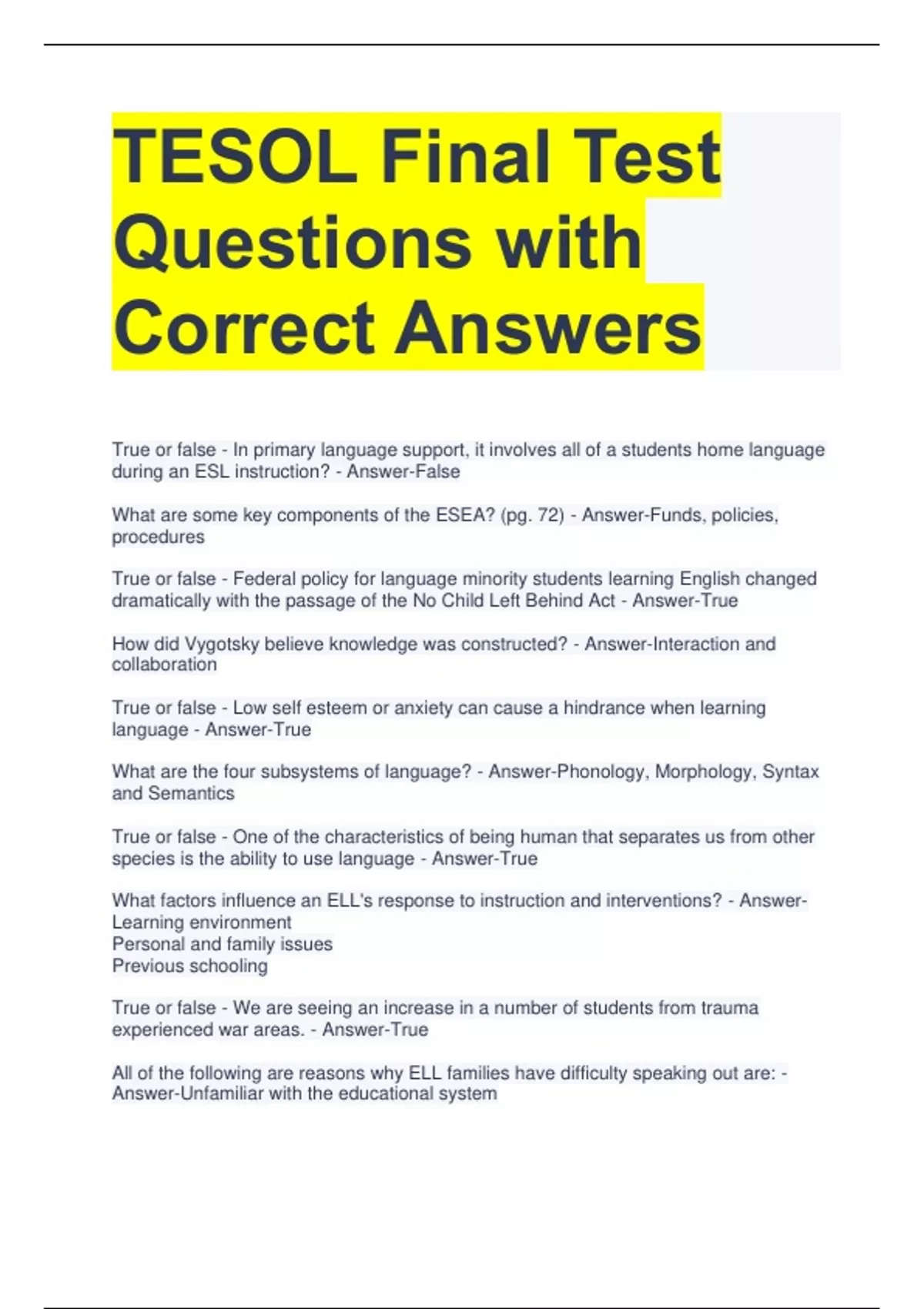 TESOL Final Test Questions with Correct Answers

True or false - In primary language support, it involves all of a students home language during an ESL instruction? - Answer-False

What are some key components of the ESEA? (pg. 72) - Answer-Funds, policies, procedures

True or false - Federal policy for language minority students learning English changed dramatically with the passage of the No Child Left Behind Act - Answer-True

How did Vygotsky believe knowledge was constructed? - Answer-Interaction and collaboration

True or false - Low self esteem or anxiety can cause a hindrance when learning language - Answer-True

What are the four subsystems of language? - Answer-Phonology, Morphology, Syntax and Semantics

True or false - One of the characteristics of being human that separates us from other species is the ability to use language - Answer-True

What factors influence an ELL's response to instruction and interventions? - Answer-Learning environment
Personal and family issues
Previous schooling

True or false - We are seeing an increase in a number of students from trauma experienced war areas. - Answer-True

All of the following are reasons why ELL families have difficulty speaking out are: - Answer-Unfamiliar with the educational system